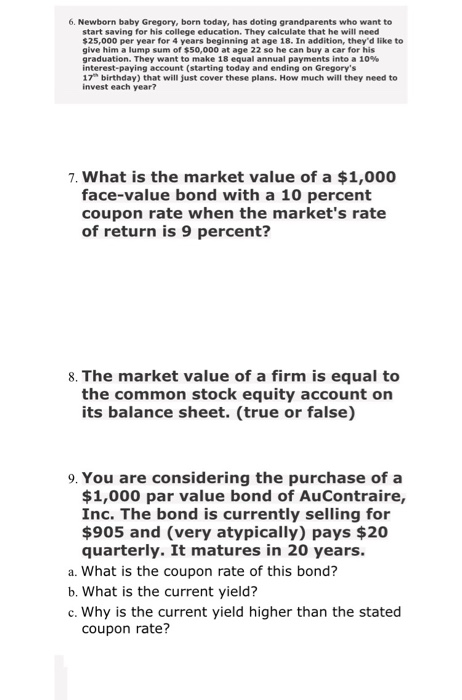 6. Newborn baby Gregory, born today, has doting grandparents who want to start saving for his college education. They calculate that he will need \$25,000 per year for 4 years beginning at age 18. In addition, they'd like to give him a lump sum of \$50,000 at age 22 so he can buy a car for his graduation. They want to make 18 equal annual payments into a 10% interest-paying account (starting today and ending on Gregory's $17^{th}$ birthday) that will just cover these plans. How much will they need to invest each year?

7. What is the market value of a \$1,000 face-value bond with a 10 percent coupon rate when the market's rate of return is 9 percent?

8. The market value of a firm is equal to the common stock equity account on its balance sheet. (true or false)

9. You are considering the purchase of a \$1,000 par value bond of AuContraire, Inc. The bond is currently selling for \$905 and (very atypically) pays \$20 quarterly. It matures in 20 years.

a. What is the coupon rate of this bond?

b. What is the current yield?

c. Why is the current yield higher than the stated coupon rate?